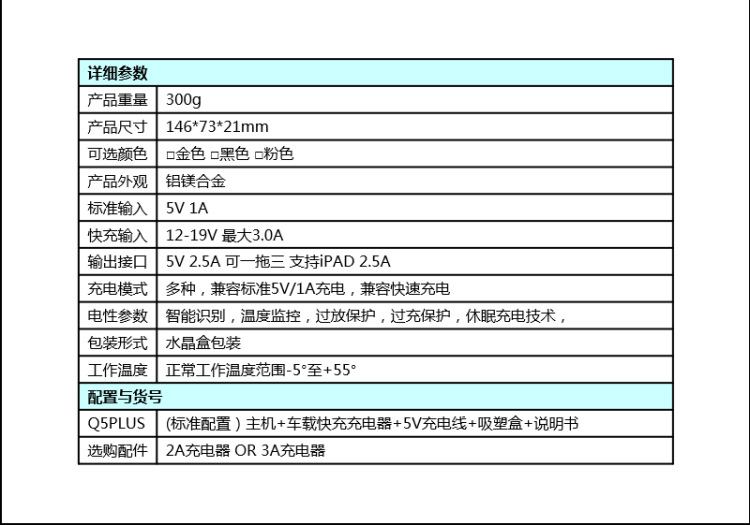 | 详细参数 | |
|---|---|
| 产品重量 | 300g |
| 产品尺寸 | 146*73*21mm |
| 可选颜色 | □金色 □黑色 □粉色 |
| 产品外观 | 铝镁合金 |
| 标准输入 | 5V 1A |
| 快充输入 | 12-19V 最大3.0A |
| 输出接口 | 5V 2.5A 可一拖三 支持iPAD 2.5A |
| 充电模式 | 多种，兼容标准5V/1A充电，兼容快速充电 |
| 电性参数 | 智能识别，温度监控，过放保护，过充保护，休眠充电技术， |
| 包装形式 | 水晶盒包装 |
| 工作温度 | 正常工作温度范围-5°至+55° |
| 配置与货号 | |
| Q5PLUS | (标准配置）主机+车载快充充电器+5V充电线+吸塑盒+说明书 |
| 选购配件 | 2A充电器 OR 3A充电器 |